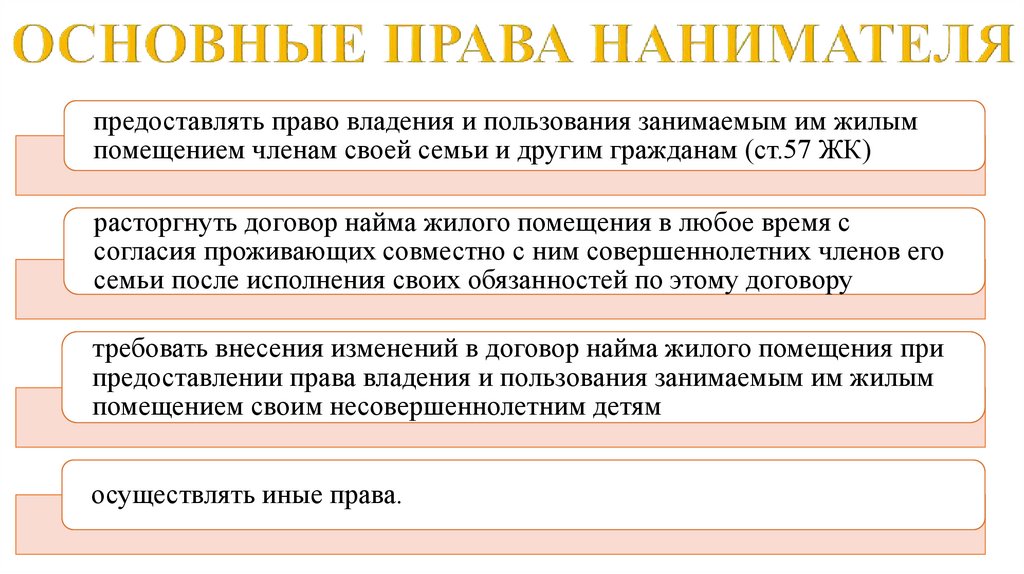 ОСНОВНЫЕ ПРАВА НАНИМАТЕЛЯ

предоставлять право владения и пользования занимаемым им жилым помещением членам своей семьи и другим гражданам (ст.57 ЖК)

расторгнуть договор найма жилого помещения в любое время с согласия проживающих совместно с ним совершеннолетних членов его семьи после исполнения своих обязанностей по этому договору

требовать внесения изменений в договор найма жилого помещения при предоставлении права владения и пользования занимаемым им жилым помещением своим несовершеннолетним детям

осуществлять иные права.